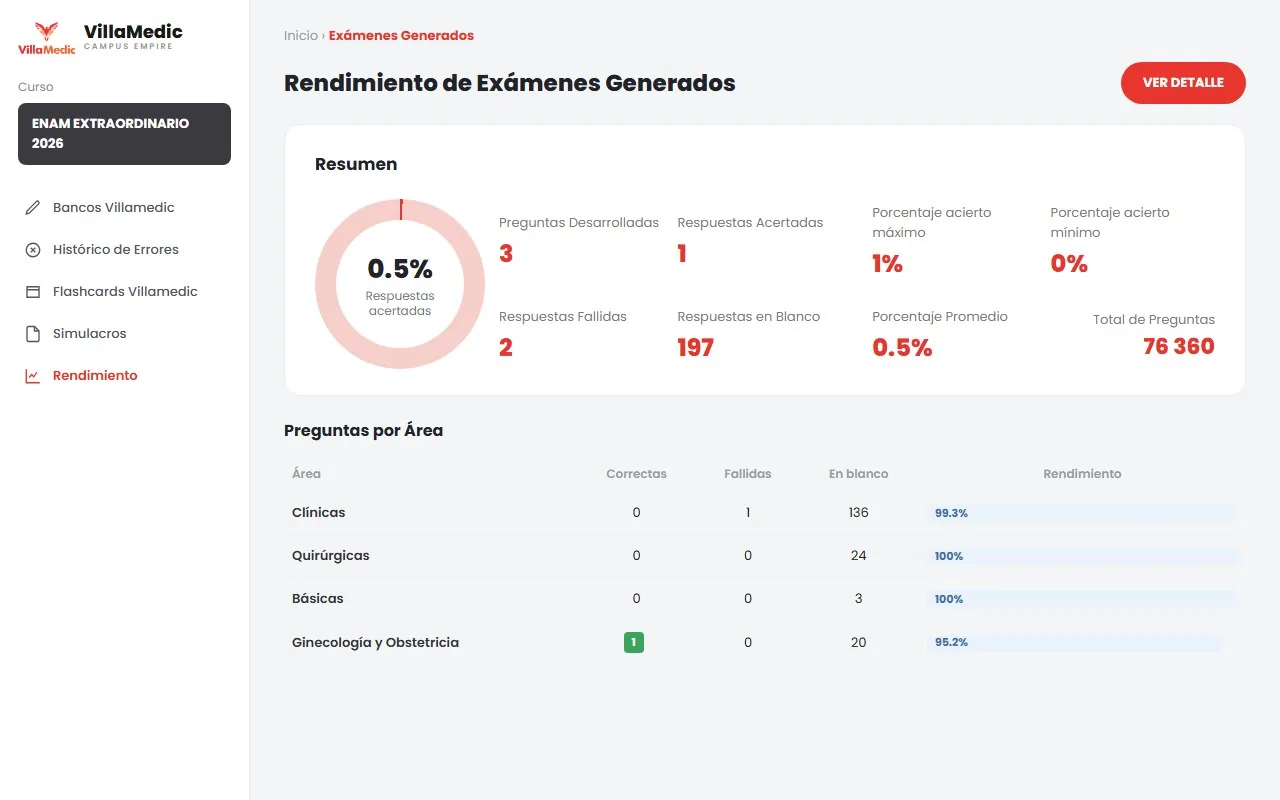 VillaMedic VillaMedic CAMPUS EMPIRE

Curso

ENAM EXTRAORDINARIO 2026

Bancos Villamedic
Histórico de Errores
Flashcards Villamedic
Simulacros
Rendimiento

Inicio › Exámenes Generados

Rendimiento de Exámenes Generados

VER DETALLE

Resumen

0.5%
Respuestas acertadas

Preguntas Desarrolladas
3

Respuestas Acertadas
1

Porcentaje acierto máximo
1%

Porcentaje acierto mínimo
0%

Respuestas Fallidas
2

Respuestas en Blanco
197

Porcentaje Promedio
0.5%

Total de Preguntas
76 360

Preguntas por Área

| Área | Correctas | Fallidas | En blanco | Rendimiento |
|---|---|---|---|---|
| Clínicas | 0 | 1 | 136 | 99.3% |
| Quirúrgicas | 0 | 0 | 24 | 100% |
| Básicas | 0 | 0 | 3 | 100% |
| Ginecología y Obstetricia | 1 | 0 | 20 | 95.2% |